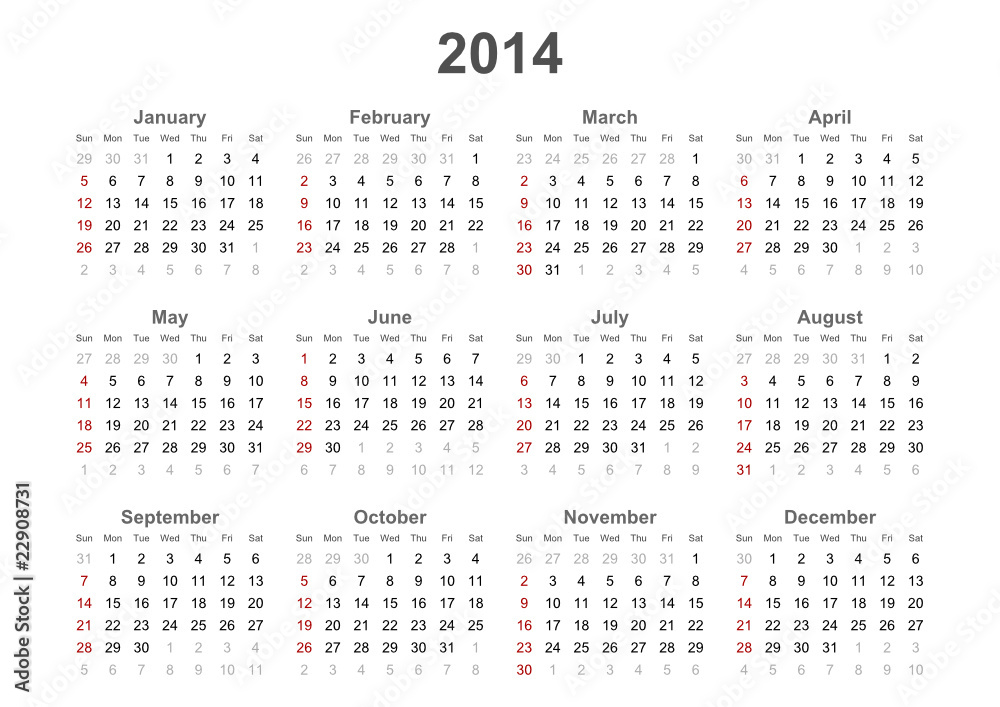 2014

January

| Sun | Mon | Tue | Wed | Thu | Fri | Sat |
|---|---|---|---|---|---|---|
| 29 | 30 | 31 | 1 | 2 | 3 | 4 |
| 5 | 6 | 7 | 8 | 9 | 10 | 11 |
| 12 | 13 | 14 | 15 | 16 | 17 | 18 |
| 19 | 20 | 21 | 22 | 23 | 24 | 25 |
| 26 | 27 | 28 | 29 | 30 | 31 | 1 |
| 2 | 3 | 4 | 5 | 6 | 7 | 8 |

February

| Sun | Mon | Tue | Wed | Thu | Fri | Sat |
|---|---|---|---|---|---|---|
| 26 | 27 | 28 | 29 | 30 | 31 | 1 |
| 2 | 3 | 4 | 5 | 6 | 7 | 8 |
| 9 | 10 | 11 | 12 | 13 | 14 | 15 |
| 16 | 17 | 18 | 19 | 20 | 21 | 22 |
| 23 | 24 | 25 | 26 | 27 | 28 | 1 |
| 2 | 3 | 4 | 5 | 6 | 7 | 8 |

March

| Sun | Mon | Tue | Wed | Thu | Fri | Sat |
|---|---|---|---|---|---|---|
| 23 | 24 | 25 | 26 | 27 | 28 | 1 |
| 2 | 3 | 4 | 5 | 6 | 7 | 8 |
| 9 | 10 | 11 | 12 | 13 | 14 | 15 |
| 16 | 17 | 18 | 19 | 20 | 21 | 22 |
| 23 | 24 | 25 | 26 | 27 | 28 | 29 |
| 30 | 31 | 1 | 2 | 3 | 4 | 5 |

April

| Sun | Mon | Tue | Wed | Thu | Fri | Sat |
|---|---|---|---|---|---|---|
| 30 | 31 | 1 | 2 | 3 | 4 | 5 |
| 6 | 7 | 8 | 9 | 10 | 11 | 12 |
| 13 | 14 | 15 | 16 | 17 | 18 | 19 |
| 20 | 21 | 22 | 23 | 24 | 25 | 26 |
| 27 | 28 | 29 | 30 | 1 | 2 | 3 |
| 4 | 5 | 6 | 7 | 8 | 9 | 10 |

May

| Sun | Mon | Tue | Wed | Thu | Fri | Sat |
|---|---|---|---|---|---|---|
| 27 | 28 | 29 | 30 | 1 | 2 | 3 |
| 4 | 5 | 6 | 7 | 8 | 9 | 10 |
| 11 | 12 | 13 | 14 | 15 | 16 | 17 |
| 18 | 19 | 20 | 21 | 22 | 23 | 24 |
| 25 | 26 | 27 | 28 | 29 | 30 | 31 |
| 1 | 2 | 3 | 4 | 5 | 6 | 7 |

June

| Sun | Mon | Tue | Wed | Thu | Fri | Sat |
|---|---|---|---|---|---|---|
| 1 | 2 | 3 | 4 | 5 | 6 | 7 |
| 8 | 9 | 10 | 11 | 12 | 13 | 14 |
| 15 | 16 | 17 | 18 | 19 | 20 | 21 |
| 22 | 23 | 24 | 25 | 26 | 27 | 28 |
| 29 | 30 | 1 | 2 | 3 | 4 | 5 |
| 6 | 7 | 8 | 9 | 10 | 11 | 12 |

July

| Sun | Mon | Tue | Wed | Thu | Fri | Sat |
|---|---|---|---|---|---|---|
| 29 | 30 | 1 | 2 | 3 | 4 | 5 |
| 6 | 7 | 8 | 9 | 10 | 11 | 12 |
| 13 | 14 | 15 | 16 | 17 | 18 | 19 |
| 20 | 21 | 22 | 23 | 24 | 25 | 26 |
| 27 | 28 | 29 | 30 | 31 | 1 | 2 |
| 3 | 4 | 5 | 6 | 7 | 8 | 9 |

August

| Sun | Mon | Tue | Wed | Thu | Fri | Sat |
|---|---|---|---|---|---|---|
| 27 | 28 | 29 | 30 | 31 | 1 | 2 |
| 3 | 4 | 5 | 6 | 7 | 8 | 9 |
| 10 | 11 | 12 | 13 | 14 | 15 | 16 |
| 17 | 18 | 19 | 20 | 21 | 22 | 23 |
| 24 | 25 | 26 | 27 | 28 | 29 | 30 |
| 31 | 1 | 2 | 3 | 4 | 5 | 6 |

September

| Sun | Mon | Tue | Wed | Thu | Fri | Sat |
|---|---|---|---|---|---|---|
| 31 | 1 | 2 | 3 | 4 | 5 | 6 |
| 7 | 8 | 9 | 10 | 11 | 12 | 13 |
| 14 | 15 | 16 | 17 | 18 | 19 | 20 |
| 21 | 22 | 23 | 24 | 25 | 26 | 27 |
| 28 | 29 | 30 | 1 | 2 | 3 | 4 |
| 5 | 6 | 7 | 8 | 9 | 10 | 11 |

October

| Sun | Mon | Tue | Wed | Thu | Fri | Sat |
|---|---|---|---|---|---|---|
| 28 | 29 | 30 | 1 | 2 | 3 | 4 |
| 5 | 6 | 7 | 8 | 9 | 10 | 11 |
| 12 | 13 | 14 | 15 | 16 | 17 | 18 |
| 19 | 20 | 21 | 22 | 23 | 24 | 25 |
| 26 | 27 | 28 | 29 | 30 | 31 | 1 |
| 2 | 3 | 4 | 5 | 6 | 7 | 8 |

November

| Sun | Mon | Tue | Wed | Thu | Fri | Sat |
|---|---|---|---|---|---|---|
| 26 | 27 | 28 | 29 | 30 | 31 | 1 |
| 2 | 3 | 4 | 5 | 6 | 7 | 8 |
| 9 | 10 | 11 | 12 | 13 | 14 | 15 |
| 16 | 17 | 18 | 19 | 20 | 21 | 22 |
| 23 | 24 | 25 | 26 | 27 | 28 | 29 |
| 30 | 1 | 2 | 3 | 4 | 5 | 6 |

December

| Sun | Mon | Tue | Wed | Thu | Fri | Sat |
|---|---|---|---|---|---|---|
| 30 | 1 | 2 | 3 | 4 | 5 | 6 |
| 7 | 8 | 9 | 10 | 11 | 12 | 13 |
| 14 | 15 | 16 | 17 | 18 | 19 | 20 |
| 21 | 22 | 23 | 24 | 25 | 26 | 27 |
| 28 | 29 | 30 | 31 | 1 | 2 | 3 |
| 4 | 5 | 6 | 7 | 8 | 9 | 10 |

Adobe Stock | #22908731